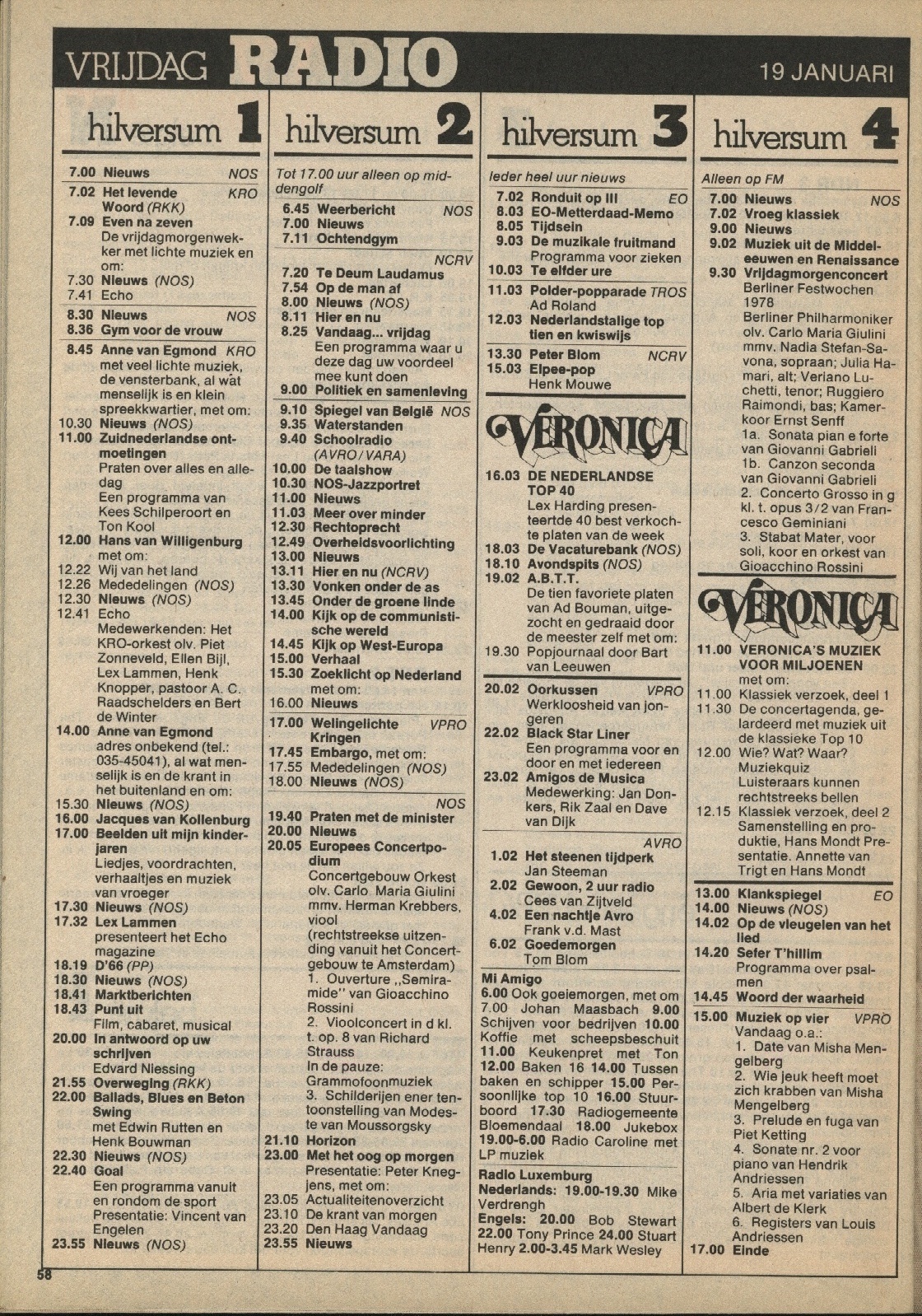 VRIJDAG RADIO 19 JANUARI

hilversum 1

7.00 Nieuws NOS
7.02 Het levende Woord (RKK) KRO
7.09 Even na zeven
De vrijdagmorgenwekker met lichte muziek en om:
7.30 Nieuws (NOS)
7.41 Echo
8.30 Nieuws NOS
8.36 Gym voor de vrouw
8.45 Anne van Egmond KRO
met veel lichte muziek, de vensterbank, al wat menselijk is en klein spreekkwartier, met om:
10.30 Nieuws (NOS)
11.00 Zuidnederlandse ontmoetingen
Praten over alles en alledag
Een programma van Kees Schilperoort en Ton Kool
12.00 Hans van Willigenburg
met om:
12.22 Wij van het land
12.26 Mededelingen (NOS)
12.30 Nieuws (NOS)
12.41 Echo
Medewerkenden: Het KRO-orkest olv. Piet Zonneveld, Ellen Bijl, Lex Lammen, Henk Knopper, pastoor A. C. Raadschelders en Bert de Winter
14.00 Anne van Egmond
adres onbekend (tel.: 035-45041), al wat menselijk is en de krant in het buitenland en om:
15.30 Nieuws (NOS)
16.00 Jacques van Kollenburg
17.00 Beelden uit mijn kinderjaren
Liedjes, voordrachten, verhaaltjes en muziek van vroeger
17.30 Nieuws (NOS)
17.32 Lex Lammen
presenteert het Echo magazine
18.19 D'66 (PP)
18.30 Nieuws (NOS)
18.41 Marktberichten
18.43 Punt uit
Film, cabaret, musical
20.00 In antwoord op uw schrijven
Edvard Niessing
21.55 Overweging (RKK)
22.00 Ballads, Blues en Beton Swing
met Edwin Rutten en Henk Bouwman
22.30 Nieuws (NOS)
22.40 Goal
Een programma vanuit en rondom de sport
Presentatie: Vincent van Engelen
23.55 Nieuws (NOS)

hilversum 2

Tot 17.00 uur alleen op middengolf
6.45 Weerbericht NOS
7.00 Nieuws
7.11 Ochtendgym
NCRV
7.20 Te Deum Laudamus
7.54 Op de man af
8.00 Nieuws (NOS)
8.11 Hier en nu
8.25 Vandaag... vrijdag
Een programma waar u deze dag uw voordeel mee kunt doen
9.00 Politiek en samenleving
9.10 Spiegel van België NOS
9.35 Waterstanden
9.40 Schoolradio (AVRO/VARA)
10.00 De taalshow
10.30 NOS-Jazzportret
11.00 Nieuws
11.03 Meer over minder
12.30 Rechtoprecht
12.49 Overheidsvoorlichting
13.00 Nieuws
13.11 Hier en nu (NCRV)
13.30 Vonken onder de as
13.45 Onder de groene linde
14.00 Kijk op de communistische wereld
14.45 Kijk op West-Europa
15.00 Verhaal
15.30 Zoeklicht op Nederland
met om:
16.00 Nieuws
17.00 Welingelichte Kringen VPRO
17.45 Embargo, met om:
17.55 Mededelingen (NOS)
18.00 Nieuws (NOS)
NOS
19.40 Praten met de minister
20.00 Nieuws
20.05 Europees Concertpodium
Concertgebouw Orkest olv. Carlo Maria Giulini mmv. Herman Krebbers, viool
(rechtstreekse uitzending vanuit het Concertgebouw te Amsterdam)
1. Ouverture ,,Semiramide" van Gioacchino Rossini
2. Vioolconcert in d kl. t. op. 8 van Richard Strauss
In de pauze: Grammofoonmuziek
3. Schilderijen ener tentoonstelling van Modeste van Moussorgsky
21.10 Horizon
23.00 Met het oog op morgen
Presentatie: Peter Knegjens, met om:
23.05 Actualiteitenoverzicht
23.10 De krant van morgen
23.20 Den Haag Vandaag
23.55 Nieuws

hilversum 3

Ieder heel uur nieuws
7.02 Ronduit op III EO
8.03 EO-Metterdaad-Memo
8.05 Tijdsein
9.03 De muzikale fruitmand
Programma voor zieken
10.03 Te elfder ure
11.03 Polder-popparade TROS
Ad Roland
12.03 Nederlandstalige top tien en kwiswijs
13.30 Peter Blom NCRV
15.03 Elpee-pop
Henk Mouwe

VERONICA
16.03 DE NEDERLANDSE TOP 40
Lex Harding presenteertde 40 best verkochte platen van de week
18.03 De Vacaturebank (NOS)
18.10 Avondspits (NOS)
19.02 A.B.T.T.
De tien favoriete platen van Ad Bouman, uitgezocht en gedraaid door de meester zelf met om:
19.30 Popjournaal door Bart van Leeuwen
20.02 Oorkussen VPRO
Werkloosheid van jongeren
22.02 Black Star Liner
Een programma voor en door en met iedereen
23.02 Amigos de Musica
Medewerking: Jan Donkers, Rik Zaal en Dave van Dijk
AVRO
1.02 Het steenen tijdperk
Jan Steeman
2.02 Gewoon, 2 uur radio
Cees van Zijtveld
4.02 Een nachtje Avro
Frank v.d. Mast
6.02 Goedemorgen
Tom Blom

Mi Amigo
6.00 Ook goeiemorgen, met om 7.00 Johan Maasbach 9.00 Schijven voor bedrijven 10.00 Koffie met scheepsbeschuit 11.00 Keukenpret met Ton 12.00 Baken 16 14.00 Tussen baken en schipper 15.00 Persoonlijke top 10 16.00 Stuurboord 17.30 Radiogemeente Bloemendaal 18.00 Jukebox 19.00-6.00 Radio Caroline met LP muziek

Radio Luxemburg
Nederlands: 19.00-19.30 Mike Verdrengh
Engels: 20.00 Bob Stewart 22.00 Tony Prince 24.00 Stuart Henry 2.00-3.45 Mark Wesley

hilversum 4

Alleen op FM
7.00 Nieuws NOS
7.02 Vroeg klassiek
9.00 Nieuws
9.02 Muziek uit de Middeleeuwen en Renaissance
9.30 Vrijdagmorgenconcert
Berliner Festwochen 1978
Berliner Philharmoniker olv. Carlo Maria Giulini mmv. Nadia Stefan-Savona, sopraan; Julia Hamari, alt; Veriano Luchetti, tenor; Ruggiero Raimondi, bas; Kamerkoor Ernst Senff
1a. Sonata pian e forte van Giovanni Gabrieli
1b. Canzon seconda van Giovanni Gabrieli
2. Concerto Grosso in g kl. t. opus 3/2 van Francesco Geminiani
3. Stabat Mater, voor soli, koor en orkest van Gioacchino Rossini

VERONICA
11.00 VERONICA'S MUZIEK VOOR MILJOENEN
met om:
11.00 Klassiek verzoek, deel 1
11.30 De concertagenda, gelardeerd met muziek uit de klassieke Top 10
12.00 Wie? Wat? Waar? Muziekquiz
Luisteraars kunnen rechtstreeks bellen
12.15 Klassiek verzoek, deel 2
Samenstelling en produktie, Hans Mondt Presentatie. Annette van Trigt en Hans Mondt
13.00 Klankspiegel EO
14.00 Nieuws (NOS)
14.02 Op de vleugelen van het lied
14.20 Sefer T'hillim
Programma over psalmen
14.45 Woord der waarheid
15.00 Muziek op vier VPRO
Vandaag o.a.:
1. Date van Misha Mengelberg
2. Wie jeuk heeft moet zich krabben van Misha Mengelberg
3. Prelude en fuga van Piet Ketting
4. Sonate nr. 2 voor piano van Hendrik Andriessen
5. Aria met variaties van Albert de Klerk
6. Registers van Louis Andriessen
17.00 Einde

58